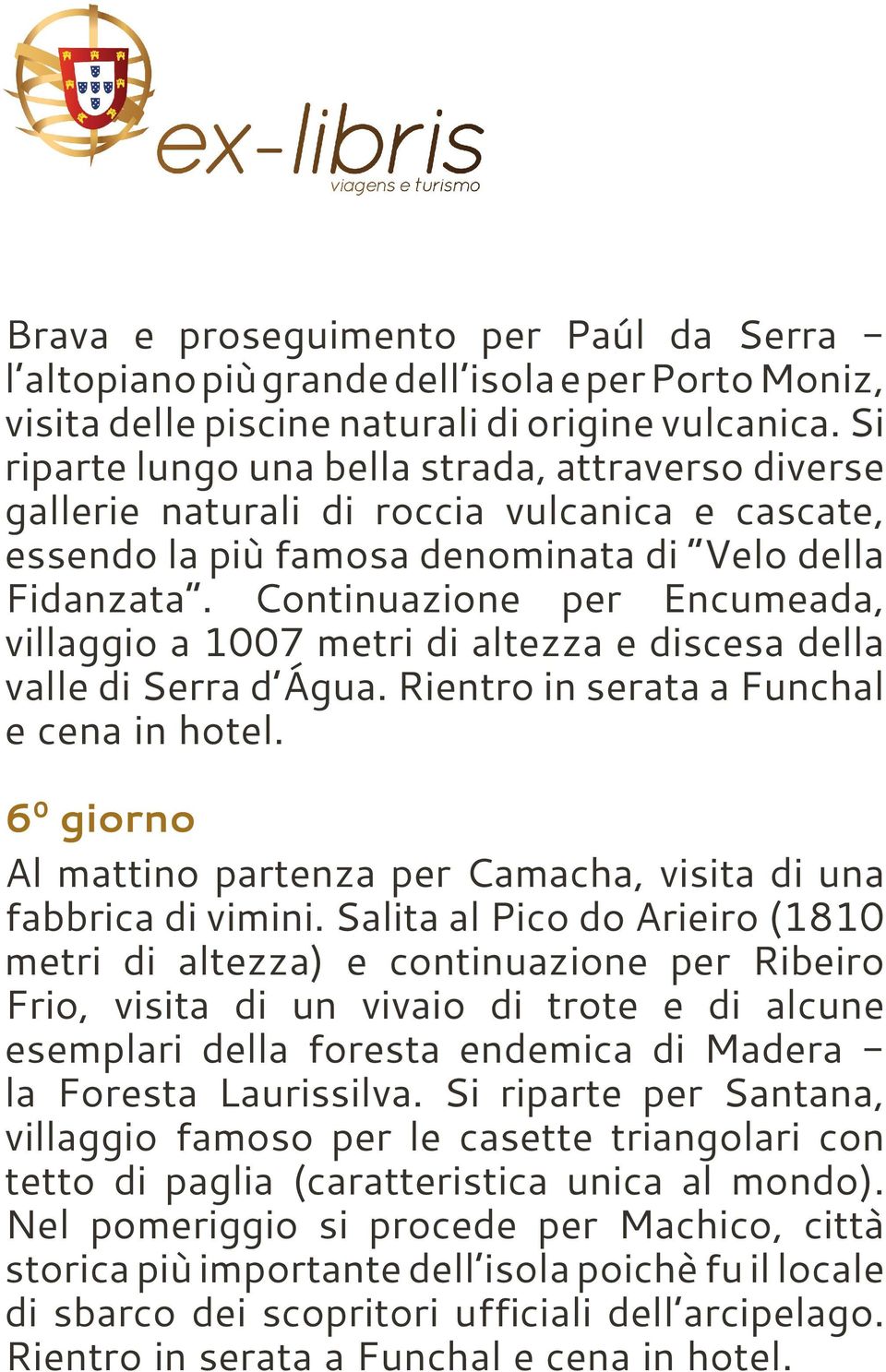 ex-libris
viagens e turismo

Brava e proseguimento per Paúl da Serra – l'altopiano più grande dell'isola e per Porto Moniz, visita delle piscine naturali di origine vulcanica. Si riparte lungo una bella strada, attraverso diverse gallerie naturali di roccia vulcanica e cascate, essendo la più famosa denominata di "Velo della Fidanzata". Continuazione per Encumeada, villaggio a 1007 metri di altezza e discesa della valle di Serra d'Água. Rientro in serata a Funchal e cena in hotel.

6º giorno

Al mattino partenza per Camacha, visita di una fabbrica di vimini. Salita al Pico do Arieiro (1810 metri di altezza) e continuazione per Ribeiro Frio, visita di un vivaio di trote e di alcune esemplari della foresta endemica di Madera – la Foresta Laurissilva. Si riparte per Santana, villaggio famoso per le casette triangolari con tetto di paglia (caratteristica unica al mondo). Nel pomeriggio si procede per Machico, città storica più importante dell'isola poichè fu il locale di sbarco dei scopritori ufficiali dell'arcipelago. Rientro in serata a Funchal e cena in hotel.